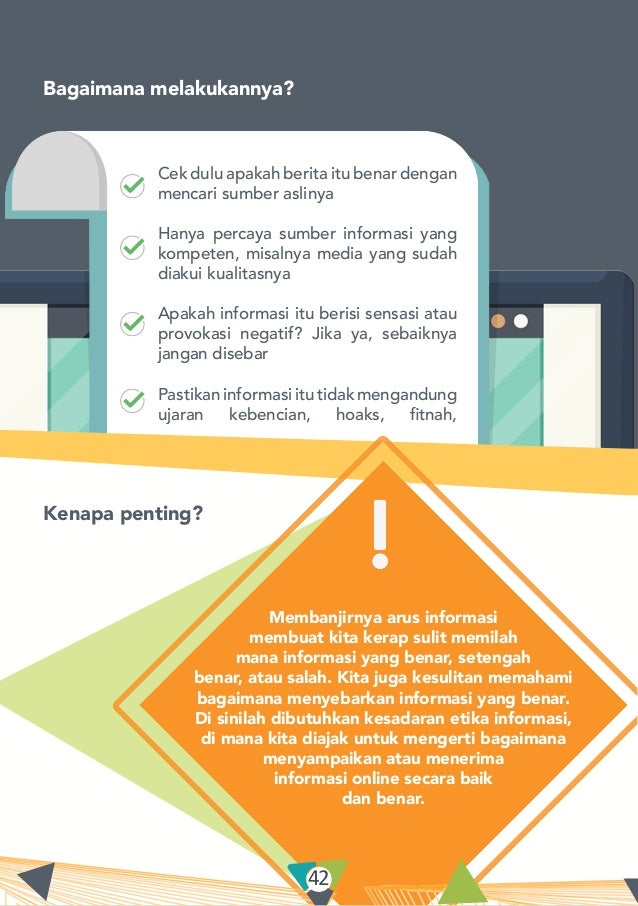 Bagaimana melakukannya?

Cek dulu apakah berita itu benar dengan mencari sumber aslinya

Hanya percaya sumber informasi yang kompeten, misalnya media yang sudah diakui kualitasnya

Apakah informasi itu berisi sensasi atau provokasi negatif? Jika ya, sebaiknya jangan disebar

Pastikan informasi itu tidak mengandung ujaran kebencian, hoaks, fitnah,

Kenapa penting?

!

Membanjirnya arus informasi membuat kita kerap sulit memilah mana informasi yang benar, setengah benar, atau salah. Kita juga kesulitan memahami bagaimana menyebarkan informasi yang benar. Di sinilah dibutuhkan kesadaran etika informasi, di mana kita diajak untuk mengerti bagaimana menyampaikan atau menerima informasi online secara baik dan benar.

42